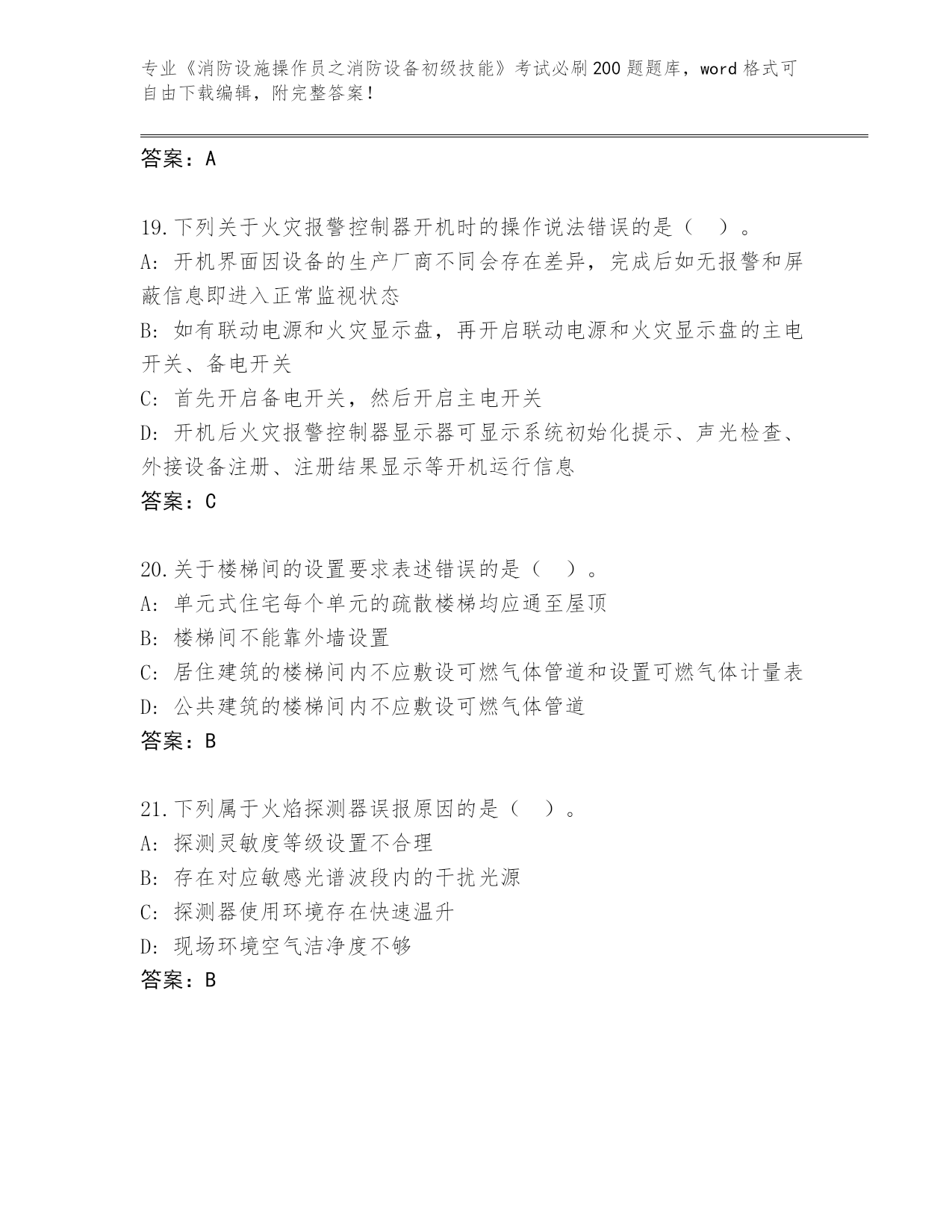 专业《消防设施操作员之消防设备初级技能》考试必刷200题题库，word格式可自由下载编辑，附完整答案！

答案：A

19.下列关于火灾报警控制器开机时的操作说法错误的是（ ）。
A: 开机界面因设备的生产厂商不同会存在差异，完成后如无报警和屏蔽信息即进入正常监视状态
B: 如有联动电源和火灾显示盘，再开启联动电源和火灾显示盘的主电开关、备电开关
C: 首先开启备电开关，然后开启主电开关
D: 开机后火灾报警控制器显示器可显示系统初始化提示、声光检查、外接设备注册、注册结果显示等开机运行信息
答案：C

20.关于楼梯间的设置要求表述错误的是（ ）。
A: 单元式住宅每个单元的疏散楼梯均应通至屋顶
B: 楼梯间不能靠外墙设置
C: 居住建筑的楼梯间内不应敷设可燃气体管道和设置可燃气体计量表
D: 公共建筑的楼梯间内不应敷设可燃气体管道
答案：B

21.下列属于火焰探测器误报原因的是（ ）。
A: 探测灵敏度等级设置不合理
B: 存在对应敏感光谱波段内的干扰光源
C: 探测器使用环境存在快速温升
D: 现场环境空气洁净度不够
答案：B